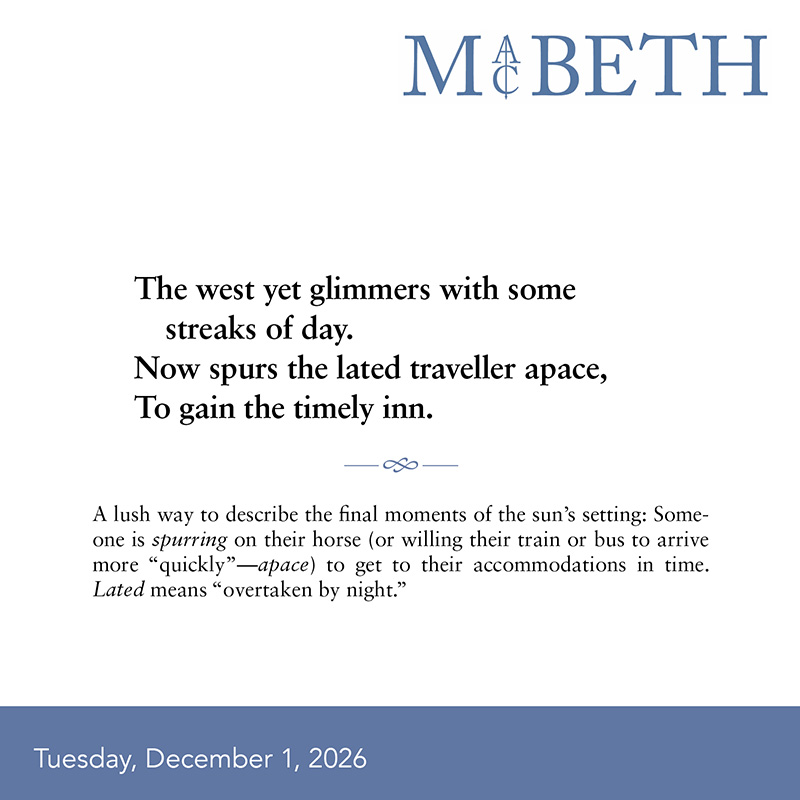 MACBETH

The west yet glimmers with some streaks of day.
Now spurs the lated traveller apace,
To gain the timely inn.

A lush way to describe the final moments of the sun's setting: Someone is spurring on their horse (or willing their train or bus to arrive more "quickly"—apace) to get to their accommodations in time. Lated means "overtaken by night."

Tuesday, December 1, 2026